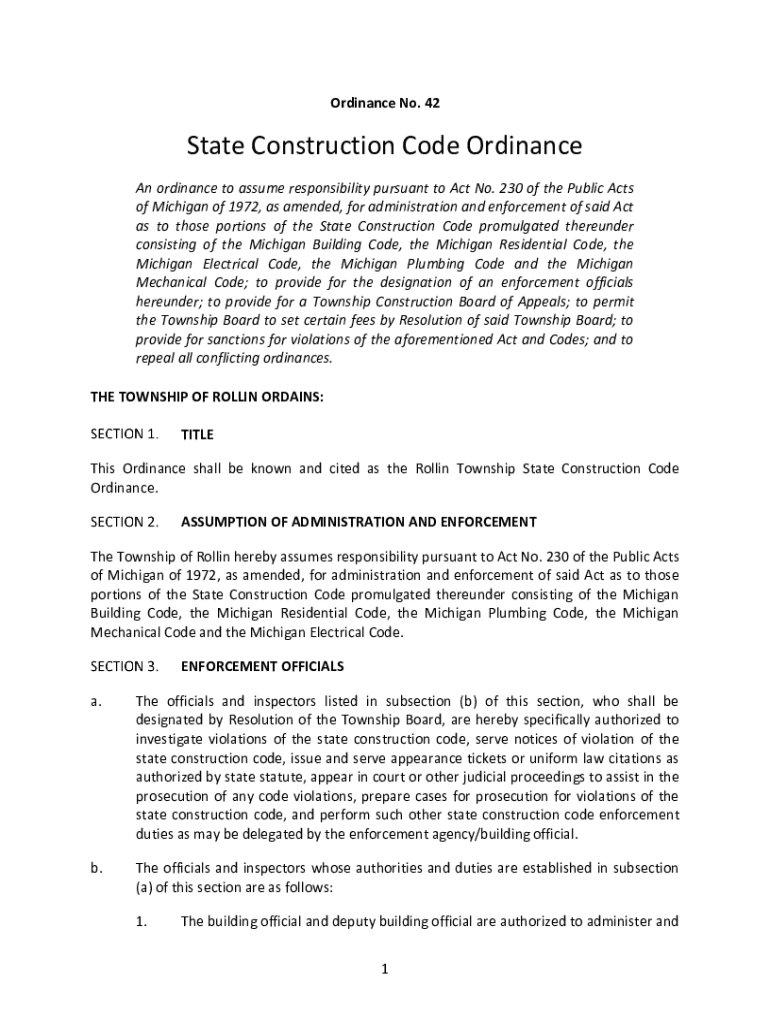 Ordinance No. 42

State Construction Code Ordinance

An ordinance to assume responsibility pursuant to Act No. 230 of the Public Acts of Michigan of 1972, as amended, for administration and enforcement of said Act as to those portions of the State Construction Code promulgated thereunder consisting of the Michigan Building Code, the Michigan Residential Code, the Michigan Electrical Code, the Michigan Plumbing Code and the Michigan Mechanical Code; to provide for the designation of an enforcement officials hereunder; to provide for a Township Construction Board of Appeals; to permit the Township Board to set certain fees by Resolution of said Township Board; to provide for sanctions for violations of the aforementioned Act and Codes; and to repeal all conflicting ordinances.

THE TOWNSHIP OF ROLLIN ORDAINS:

SECTION 1. TITLE

This Ordinance shall be known and cited as the Rollin Township State Construction Code Ordinance.

SECTION 2. ASSUMPTION OF ADMINISTRATION AND ENFORCEMENT

The Township of Rollin hereby assumes responsibility pursuant to Act No. 230 of the Public Acts of Michigan of 1972, as amended, for administration and enforcement of said Act as to those portions of the State Construction Code promulgated thereunder consisting of the Michigan Building Code, the Michigan Residential Code, the Michigan Plumbing Code, the Michigan Mechanical Code and the Michigan Electrical Code.

SECTION 3. ENFORCEMENT OFFICIALS

a. The officials and inspectors listed in subsection (b) of this section, who shall be designated by Resolution of the Township Board, are hereby specifically authorized to investigate violations of the state construction code, serve notices of violation of the state construction code, issue and serve appearance tickets or uniform law citations as authorized by state statute, appear in court or other judicial proceedings to assist in the prosecution of any code violations, prepare cases for prosecution for violations of the state construction code, and perform such other state construction code enforcement duties as may be delegated by the enforcement agency/building official.

b. The officials and inspectors whose authorities and duties are established in subsection (a) of this section are as follows:

1. The building official and deputy building official are authorized to administer and

1